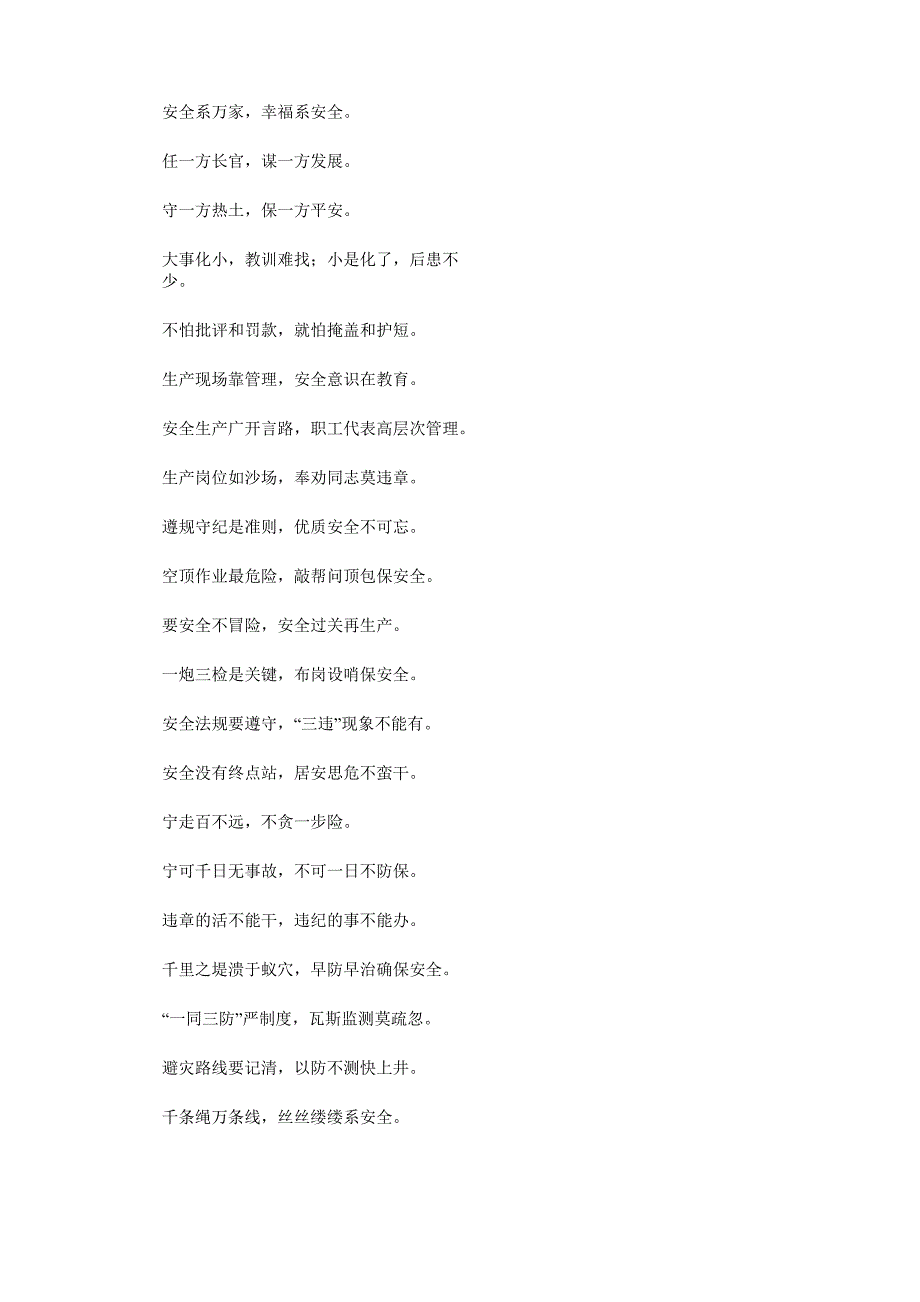 安全系万家，幸福系安全。

任一方长官，谋一方发展。

守一方热土，保一方平安。

大事化小，教训难找；小是化了，后患不少。

不怕批评和罚款，就怕掩盖和护短。

生产现场靠管理，安全意识在教育。

安全生产广开言路，职工代表高层次管理。

生产岗位如沙场，奉劝同志莫违章。

遵规守纪是准则，优质安全不可忘。

空顶作业最危险，敲帮问顶包保安全。

要安全不冒险，安全过关再生产。

一炮三检是关键，布岗设哨保安全。

安全法规要遵守，“三违”现象不能有。

安全没有终点站，居安思危不蛮干。

宁走百不远，不贪一步险。

宁可千日无事故，不可一日不防保。

违章的活不能干，违纪的事不能办。

千里之堤溃于蚁穴，早防早治确保安全。

“一同三防”严制度，瓦斯监测莫疏忽。

避灾路线要记清，以防不测快上井。

千条绳万条线，丝丝缕缕系安全。